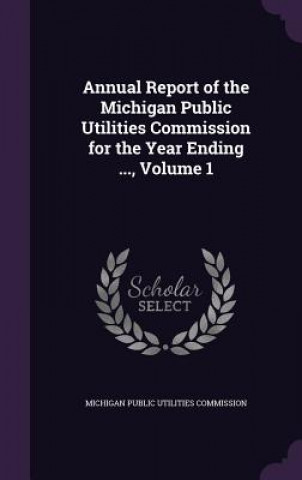 Annual Report of the Michigan Public Utilities Commission for the Year Ending ..., Volume 1

Scholar SELECT

MICHIGAN PUBLIC UTILITIES COMMISSION